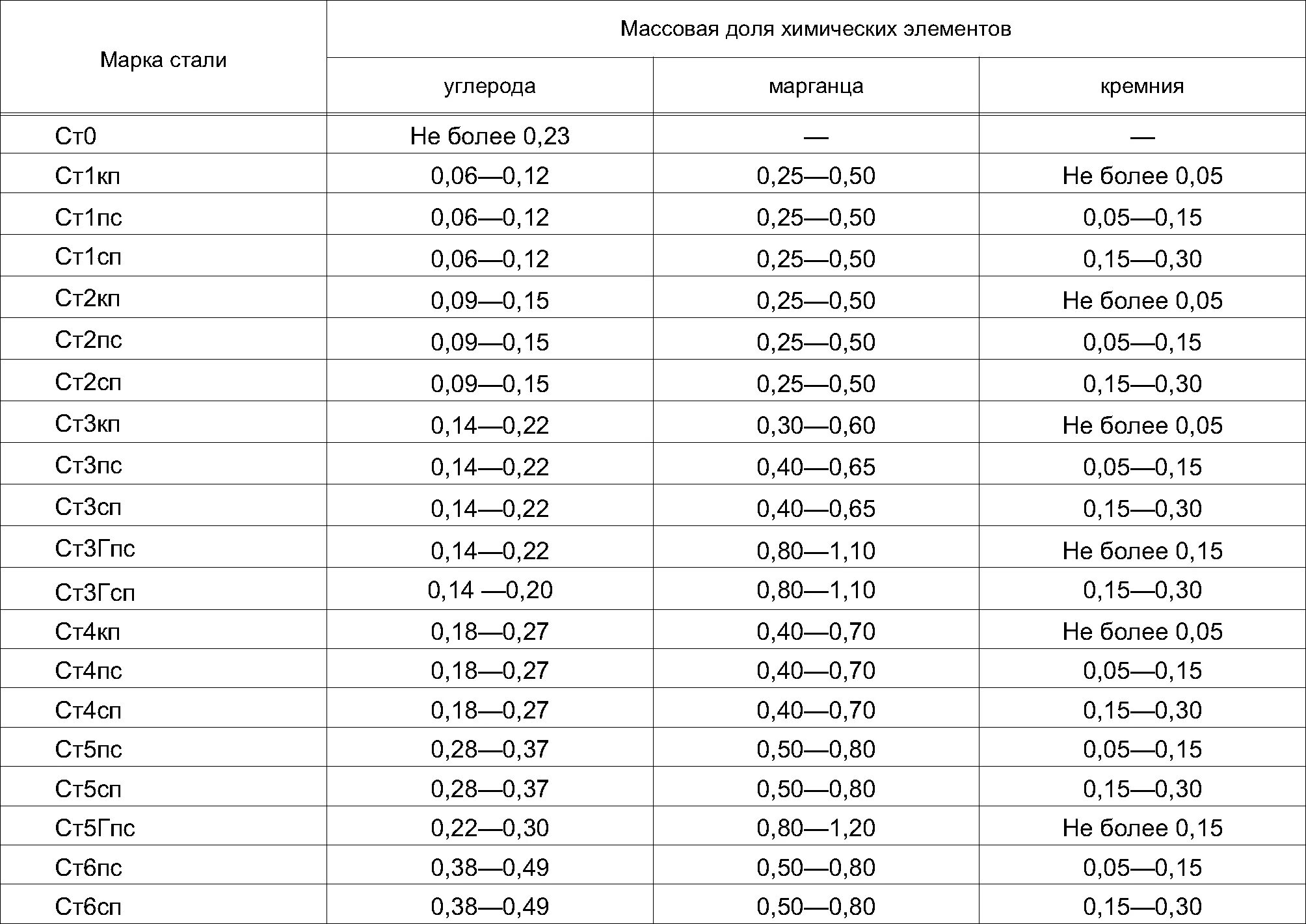 | Марка стали | Массовая доля химических элементов | | |
|---|---|---|---|
| | углерода | марганца | кремния |
| Ст0 | Не более 0,23 | — | — |
| Ст1кп | 0,06—0,12 | 0,25—0,50 | Не более 0,05 |
| Ст1пс | 0,06—0,12 | 0,25—0,50 | 0,05—0,15 |
| Ст1сп | 0,06—0,12 | 0,25—0,50 | 0,15—0,30 |
| Ст2кп | 0,09—0,15 | 0,25—0,50 | Не более 0,05 |
| Ст2пс | 0,09—0,15 | 0,25—0,50 | 0,05—0,15 |
| Ст2сп | 0,09—0,15 | 0,25—0,50 | 0,15—0,30 |
| Ст3кп | 0,14—0,22 | 0,30—0,60 | Не более 0,05 |
| Ст3пс | 0,14—0,22 | 0,40—0,65 | 0,05—0,15 |
| Ст3сп | 0,14—0,22 | 0,40—0,65 | 0,15—0,30 |
| Ст3Гпс | 0,14—0,22 | 0,80—1,10 | Не более 0,15 |
| Ст3Гсп | 0,14 —0,20 | 0,80—1,10 | 0,15—0,30 |
| Ст4кп | 0,18—0,27 | 0,40—0,70 | Не более 0,05 |
| Ст4пс | 0,18—0,27 | 0,40—0,70 | 0,05—0,15 |
| Ст4сп | 0,18—0,27 | 0,40—0,70 | 0,15—0,30 |
| Ст5пс | 0,28—0,37 | 0,50—0,80 | 0,05—0,15 |
| Ст5сп | 0,28—0,37 | 0,50—0,80 | 0,15—0,30 |
| Ст5Гпс | 0,22—0,30 | 0,80—1,20 | Не более 0,15 |
| Ст6пс | 0,38—0,49 | 0,50—0,80 | 0,05—0,15 |
| Ст6сп | 0,38—0,49 | 0,50—0,80 | 0,15—0,30 |